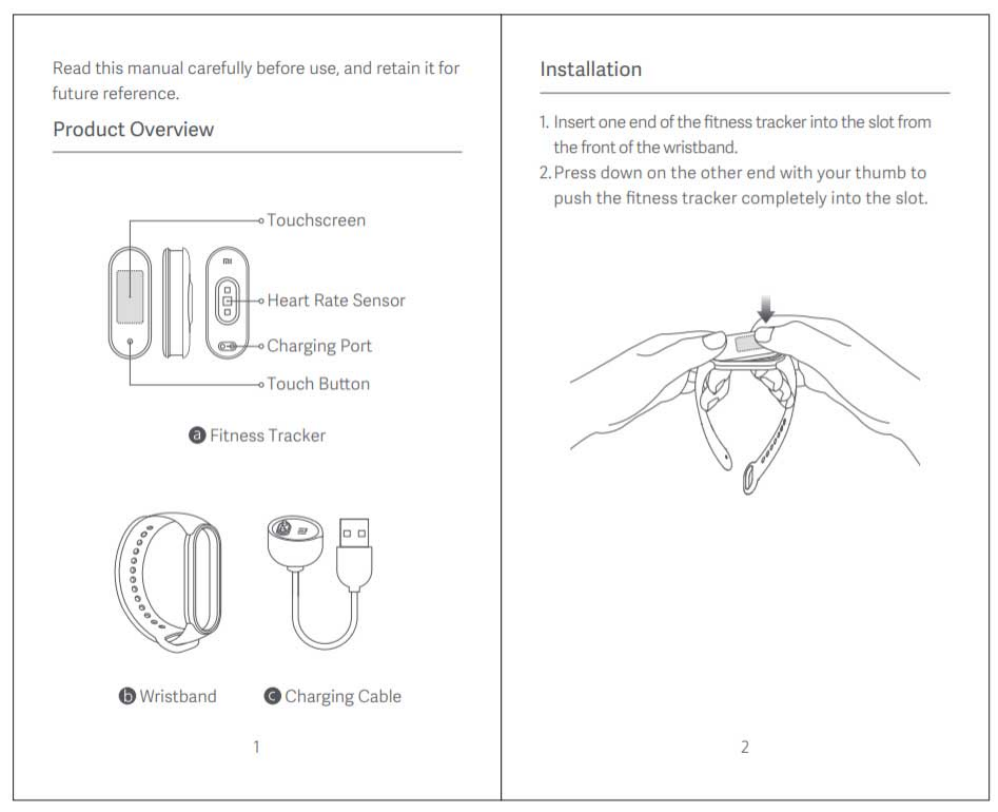 Read this manual carefully before use, and retain it for future reference.

Product Overview

Touchscreen

mi

Heart Rate Sensor

Charging Port

Touch Button

a Fitness Tracker

b Wristband

c Charging Cable

1

Installation

1. Insert one end of the fitness tracker into the slot from the front of the wristband.
2. Press down on the other end with your thumb to push the fitness tracker completely into the slot.

2